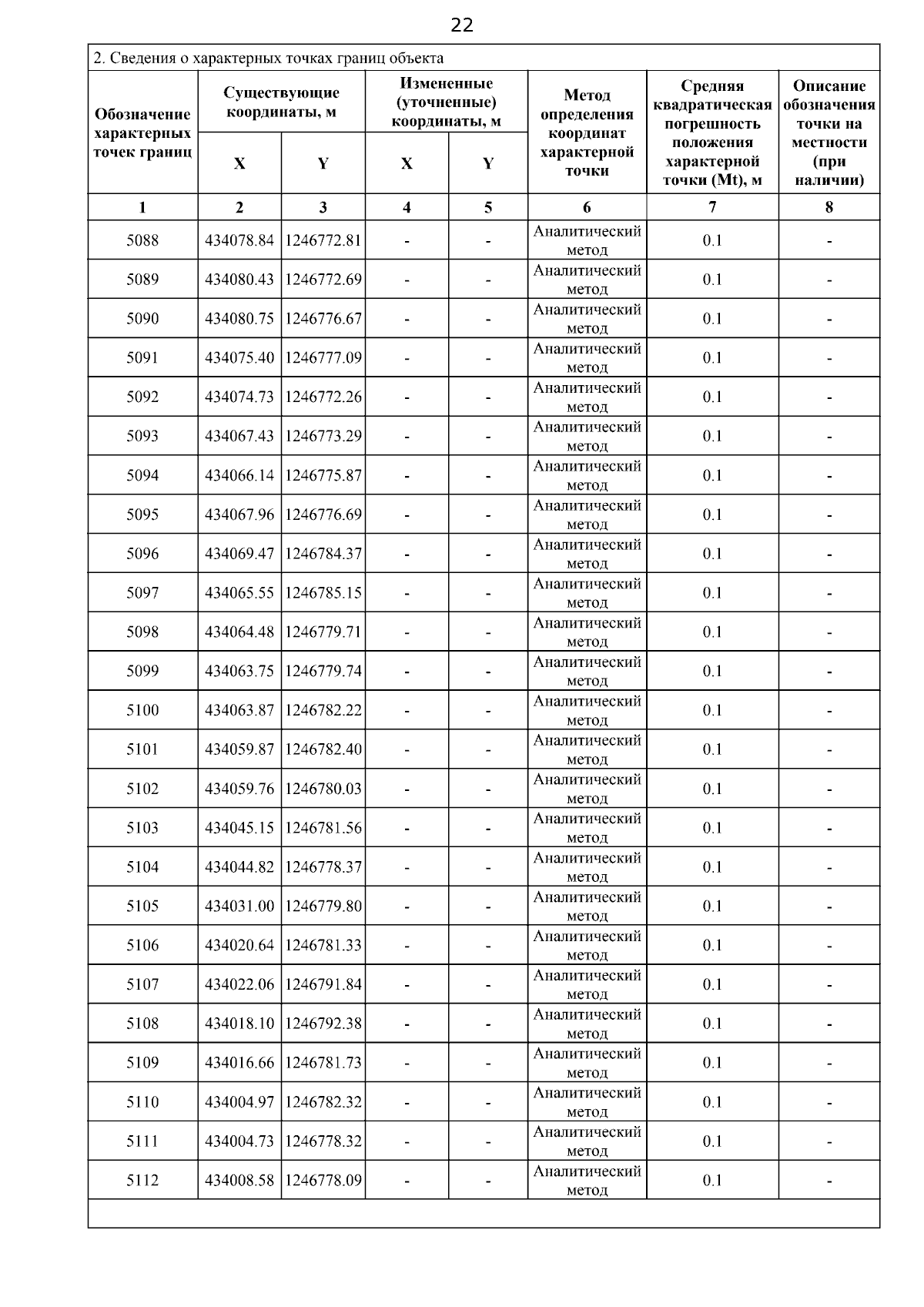 22

2. Сведения о характерных точках границ объекта

| Обозначение характерных точек границ | Существующие координаты, м X | Существующие координаты, м Y | Измененные (уточненные) координаты, м X | Измененные (уточненные) координаты, м Y | Метод определения координат характерной точки | Средняя квадратическая погрешность положения характерной точки (Mt), м | Описание обозначения точки на местности (при наличии) |
|---|---|---|---|---|---|---|---|
| 1 | 2 | 3 | 4 | 5 | 6 | 7 | 8 |
| 5088 | 434078.84 | 1246772.81 | - | - | Аналитический метод | 0.1 | - |
| 5089 | 434080.43 | 1246772.69 | - | - | Аналитический метод | 0.1 | - |
| 5090 | 434080.75 | 1246776.67 | - | - | Аналитический метод | 0.1 | - |
| 5091 | 434075.40 | 1246777.09 | - | - | Аналитический метод | 0.1 | - |
| 5092 | 434074.73 | 1246772.26 | - | - | Аналитический метод | 0.1 | - |
| 5093 | 434067.43 | 1246773.29 | - | - | Аналитический метод | 0.1 | - |
| 5094 | 434066.14 | 1246775.87 | - | - | Аналитический метод | 0.1 | - |
| 5095 | 434067.96 | 1246776.69 | - | - | Аналитический метод | 0.1 | - |
| 5096 | 434069.47 | 1246784.37 | - | - | Аналитический метод | 0.1 | - |
| 5097 | 434065.55 | 1246785.15 | - | - | Аналитический метод | 0.1 | - |
| 5098 | 434064.48 | 1246779.71 | - | - | Аналитический метод | 0.1 | - |
| 5099 | 434063.75 | 1246779.74 | - | - | Аналитический метод | 0.1 | - |
| 5100 | 434063.87 | 1246782.22 | - | - | Аналитический метод | 0.1 | - |
| 5101 | 434059.87 | 1246782.40 | - | - | Аналитический метод | 0.1 | - |
| 5102 | 434059.76 | 1246780.03 | - | - | Аналитический метод | 0.1 | - |
| 5103 | 434045.15 | 1246781.56 | - | - | Аналитический метод | 0.1 | - |
| 5104 | 434044.82 | 1246778.37 | - | - | Аналитический метод | 0.1 | - |
| 5105 | 434031.00 | 1246779.80 | - | - | Аналитический метод | 0.1 | - |
| 5106 | 434020.64 | 1246781.33 | - | - | Аналитический метод | 0.1 | - |
| 5107 | 434022.06 | 1246791.84 | - | - | Аналитический метод | 0.1 | - |
| 5108 | 434018.10 | 1246792.38 | - | - | Аналитический метод | 0.1 | - |
| 5109 | 434016.66 | 1246781.73 | - | - | Аналитический метод | 0.1 | - |
| 5110 | 434004.97 | 1246782.32 | - | - | Аналитический метод | 0.1 | - |
| 5111 | 434004.73 | 1246778.32 | - | - | Аналитический метод | 0.1 | - |
| 5112 | 434008.58 | 1246778.09 | - | - | Аналитический метод | 0.1 | - |